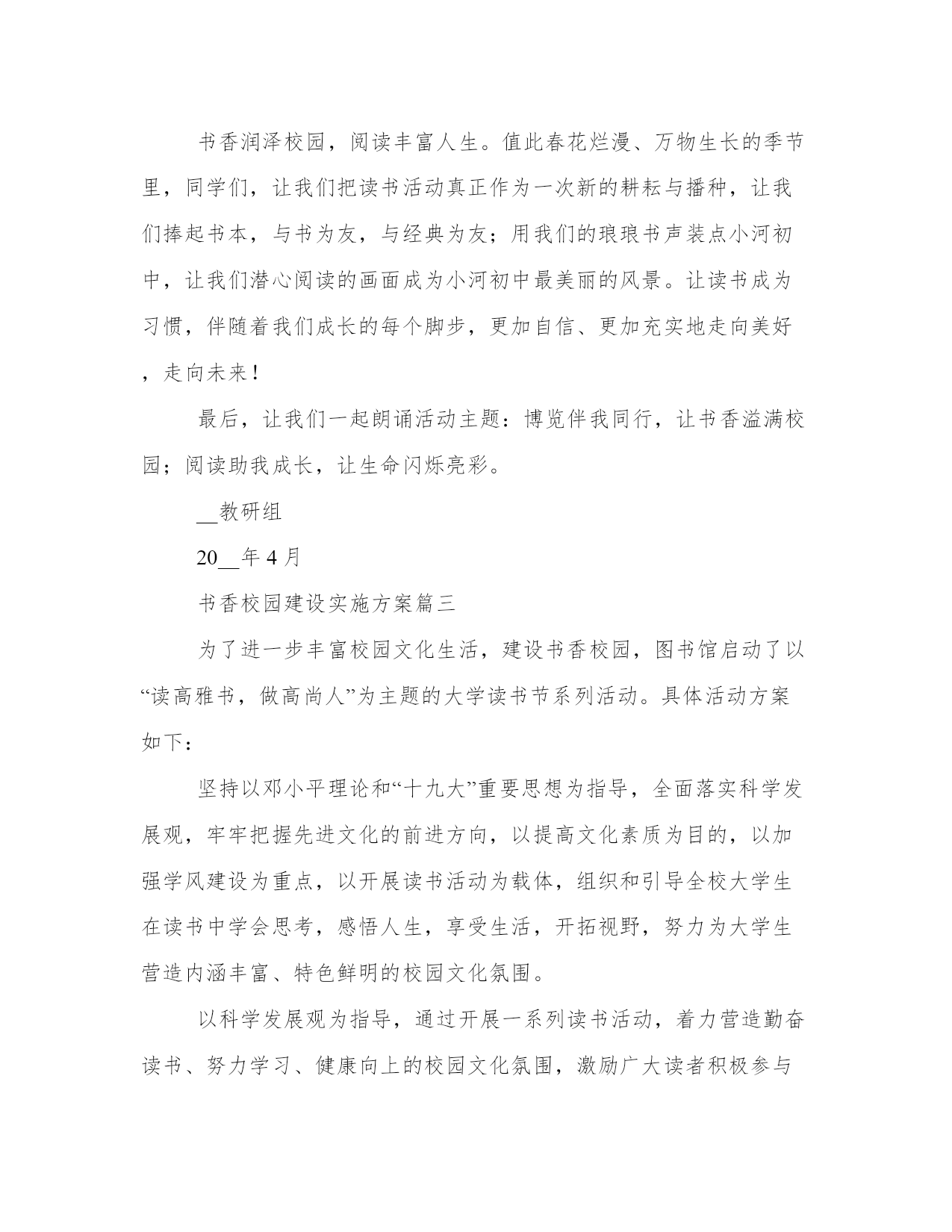 书香润泽校园，阅读丰富人生。值此春花烂漫、万物生长的季节里，同学们，让我们把读书活动真正作为一次新的耕耘与播种，让我们捧起书本，与书为友，与经典为友；用我们的琅琅书声装点小河初中，让我们潜心阅读的画面成为小河初中最美丽的风景。让读书成为习惯，伴随着我们成长的每个脚步，更加自信、更加充实地走向美好，走向未来！

最后，让我们一起朗诵活动主题：博览伴我同行，让书香溢满校园；阅读助我成长，让生命闪烁亮彩。

__教研组

20__年4月

书香校园建设实施方案篇三

为了进一步丰富校园文化生活，建设书香校园，图书馆启动了以“读高雅书，做高尚人”为主题的大学读书节系列活动。具体活动方案如下：

坚持以邓小平理论和“十九大”重要思想为指导，全面落实科学发展观，牢牢把握先进文化的前进方向，以提高文化素质为目的，以加强学风建设为重点，以开展读书活动为载体，组织和引导全校大学生在读书中学会思考，感悟人生，享受生活，开拓视野，努力为大学生营造内涵丰富、特色鲜明的校园文化氛围。

以科学发展观为指导，通过开展一系列读书活动，着力营造勤奋读书、努力学习、健康向上的校园文化氛围，激励广大读者积极参与